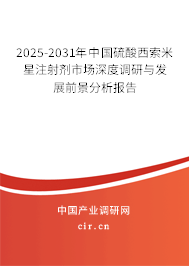 2025-2031年中国硫酸西索米星注射剂市场深度调研与发展前景分析报告

中国产业调研网
cir.cn